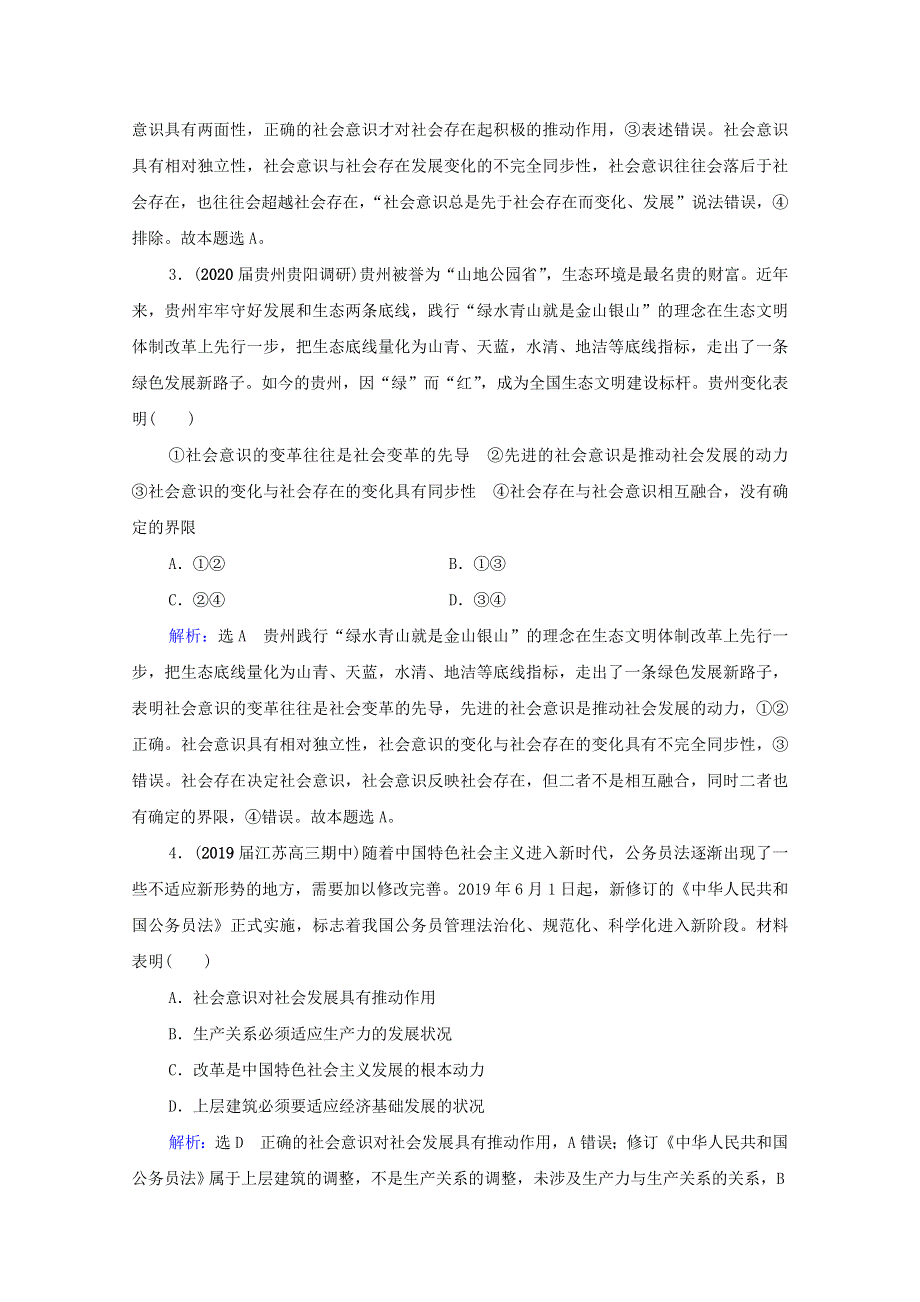 意识具有两面性，正确的社会意识才对社会存在起积极的推动作用，③表述错误。社会意识具有相对独立性，社会意识与社会存在发展变化的不完全同步性，社会意识往往会落后于社会存在，也往往会超越社会存在，“社会意识总是先于社会存在而变化、发展”说法错误，④排除。故本题选A。

3．(2020届贵州贵阳调研)贵州被誉为“山地公园省”，生态环境是最名贵的财富。近年来，贵州牢牢守好发展和生态两条底线，践行“绿水青山就是金山银山”的理念在生态文明体制改革上先行一步，把生态底线量化为山青、天蓝，水清、地洁等底线指标，走出了一条绿色发展新路子。如今的贵州，因“绿”而“红”，成为全国生态文明建设标杆。贵州变化表明(　　)

①社会意识的变革往往是社会变革的先导　②先进的社会意识是推动社会发展的动力　③社会意识的变化与社会存在的变化具有同步性　④社会存在与社会意识相互融合，没有确定的界限

A．①②　　B．①③

C．②④　　D．③④

解析：选A　贵州践行“绿水青山就是金山银山”的理念在生态文明体制改革上先行一步，把生态底线量化为山青、天蓝，水清、地洁等底线指标，走出了一条绿色发展新路子，表明社会意识的变革往往是社会变革的先导，先进的社会意识是推动社会发展的动力，①②正确。社会意识具有相对独立性，社会意识的变化与社会存在的变化具有不完全同步性，③错误。社会存在决定社会意识，社会意识反映社会存在，但二者不是相互融合，同时二者也有确定的界限，④错误。故本题选A。

4．(2019届江苏高三期中)随着中国特色社会主义进入新时代，公务员法逐渐出现了一些不适应新形势的地方，需要加以修改完善。2019年6月1日起，新修订的《中华人民共和国公务员法》正式实施，标志着我国公务员管理法治化、规范化、科学化进入新阶段。材料表明(　　)

A．社会意识对社会发展具有推动作用

B．生产关系必须适应生产力的发展状况

C．改革是中国特色社会主义发展的根本动力

D．上层建筑必须要适应经济基础发展的状况

解析：选D　正确的社会意识对社会发展具有推动作用，A错误；修订《中华人民共和国公务员法》属于上层建筑的调整，不是生产关系的调整，未涉及生产力与生产关系的关系，B